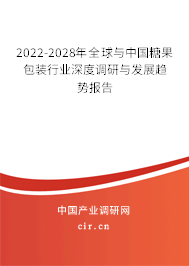 2022-2028年全球与中国糖果包装行业深度调研与发展趋势报告

中国产业调研网

cir.cn